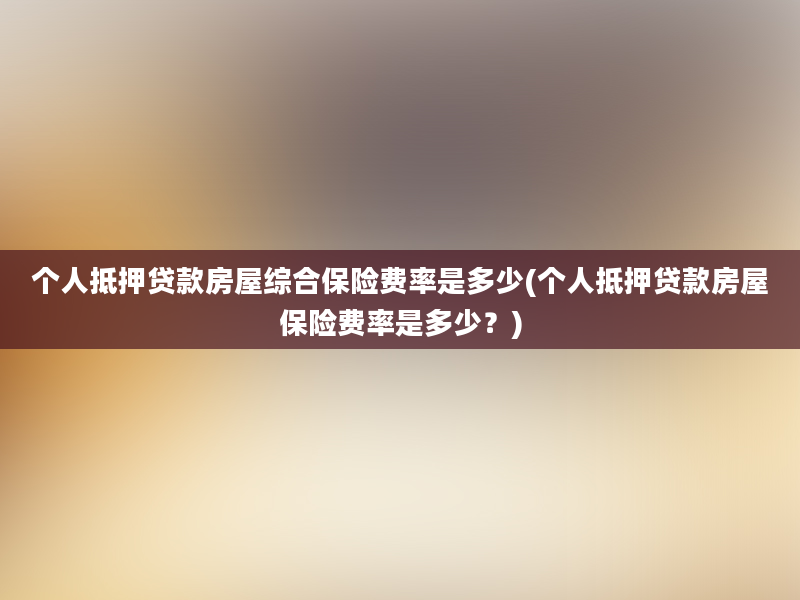 个人抵押贷款房屋综合保险费率是多少(个人抵押贷款房屋保险费率是多少？)